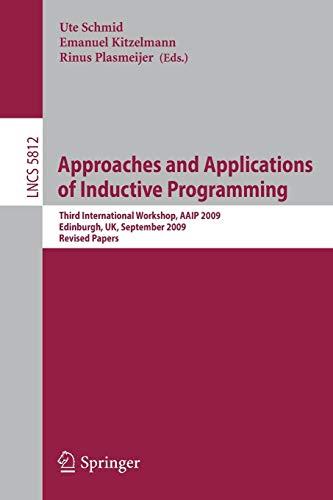 Ute Schmid
Emanuel Kitzelmann
Rinus Plasmeijer (Eds.)

LNCS 5812

Approaches and Applications of Inductive Programming

Third International Workshop, AAIP 2009
Edinburgh, UK, September 2009
Revised Papers

Springer